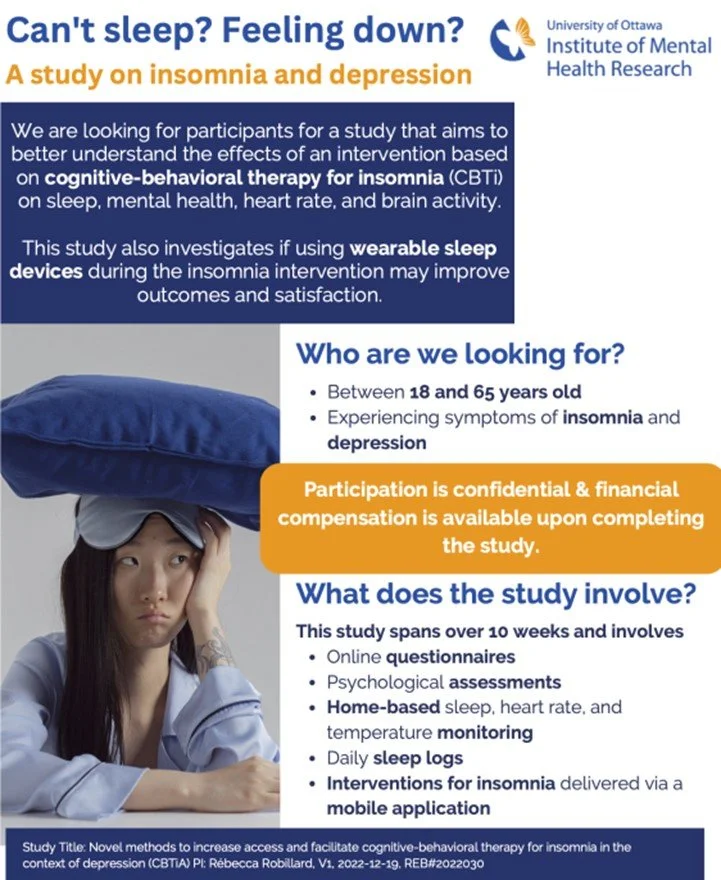 Can't sleep? Feeling down?

A study on insomnia and depression

University of Ottawa
Institute of Mental Health Research

We are looking for participants for a study that aims to better understand the effects of an intervention based on cognitive-behavioral therapy for insomnia (CBTi) on sleep, mental health, heart rate, and brain activity.

This study also investigates if using wearable sleep devices during the insomnia intervention may improve outcomes and satisfaction.

Who are we looking for?

• Between 18 and 65 years old
• Experiencing symptoms of insomnia and depression

Participation is confidential & financial compensation is available upon completing the study.

What does the study involve?

This study spans over 10 weeks and involves
• Online questionnaires
• Psychological assessments
• Home-based sleep, heart rate, and temperature monitoring
• Daily sleep logs
• Interventions for insomnia delivered via a mobile application

Study Title: Novel methods to increase access and facilitate cognitive-behavioral therapy for insomnia in the context of depression (CBTiA) PI: Rébecca Robillard, V1, 2022-12-19, REB#2022030